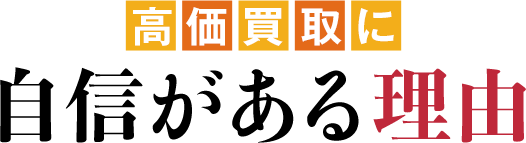 高価買取に
自信がある理由